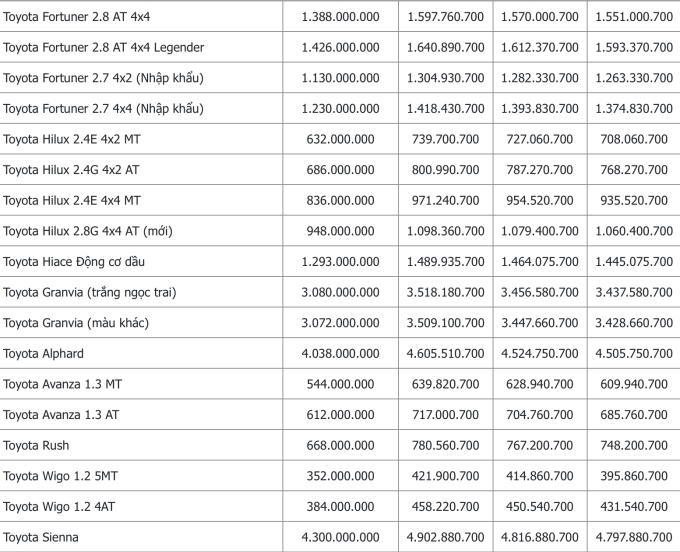 | | | | | |
|---|---|---|---|---|
| Toyota Fortuner 2.8 AT 4x4 | 1.388.000.000 | 1.597.760.700 | 1.570.000.700 | 1.551.000.700 |
| Toyota Fortuner 2.8 AT 4x4 Legender | 1.426.000.000 | 1.640.890.700 | 1.612.370.700 | 1.593.370.700 |
| Toyota Fortuner 2.7 4x2 (Nhập khẩu) | 1.130.000.000 | 1.304.930.700 | 1.282.330.700 | 1.263.330.700 |
| Toyota Fortuner 2.7 4x4 (Nhập khẩu) | 1.230.000.000 | 1.418.430.700 | 1.393.830.700 | 1.374.830.700 |
| Toyota Hilux 2.4E 4x2 MT | 632.000.000 | 739.700.700 | 727.060.700 | 708.060.700 |
| Toyota Hilux 2.4G 4x2 AT | 686.000.000 | 800.990.700 | 787.270.700 | 768.270.700 |
| Toyota Hilux 2.4E 4x4 MT | 836.000.000 | 971.240.700 | 954.520.700 | 935.520.700 |
| Toyota Hilux 2.8G 4x4 AT (mới) | 948.000.000 | 1.098.360.700 | 1.079.400.700 | 1.060.400.700 |
| Toyota Hiace Động cơ dầu | 1.293.000.000 | 1.489.935.700 | 1.464.075.700 | 1.445.075.700 |
| Toyota Granvia (trắng ngọc trai) | 3.080.000.000 | 3.518.180.700 | 3.456.580.700 | 3.437.580.700 |
| Toyota Granvia (màu khác) | 3.072.000.000 | 3.509.100.700 | 3.447.660.700 | 3.428.660.700 |
| Toyota Alphard | 4.038.000.000 | 4.605.510.700 | 4.524.750.700 | 4.505.750.700 |
| Toyota Avanza 1.3 MT | 544.000.000 | 639.820.700 | 628.940.700 | 609.940.700 |
| Toyota Avanza 1.3 AT | 612.000.000 | 717.000.700 | 704.760.700 | 685.760.700 |
| Toyota Rush | 668.000.000 | 780.560.700 | 767.200.700 | 748.200.700 |
| Toyota Wigo 1.2 5MT | 352.000.000 | 421.900.700 | 414.860.700 | 395.860.700 |
| Toyota Wigo 1.2 4AT | 384.000.000 | 458.220.700 | 450.540.700 | 431.540.700 |
| Toyota Sienna | 4.300.000.000 | 4.902.880.700 | 4.816.880.700 | 4.797.880.700 |